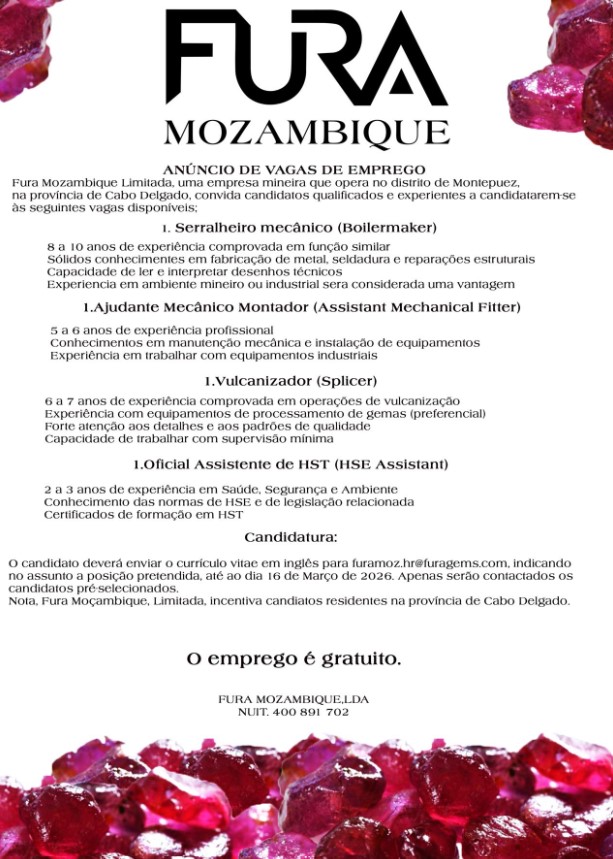 FURA
MOZAMBIQUE

ANÚNCIO DE VAGAS DE EMPREGO
Fura Mozambique Limitada, uma empresa mineira que opera no distrito de Montepuez, na província de Cabo Delgado, convida candidatos qualificados e experientes a candidatarem-se às seguintes vagas disponíveis;

1. Serralheiro mecânico (Boilermaker)

8 a 10 anos de experiência comprovada em função similar
Sólidos conhecimentes em fabricação de metal, seldadura e reparações estruturais
Capacidade de ler e interpretar desenhos técnicos
Experiencia em ambiente mineiro ou industrial sera considerada uma vantagem

1.Ajudante Mecânico Montador (Assistant Mechanical Fitter)

5 a 6 anos de experiência profissional
Conhecimentos em manutenção mecânica e instalação de equipamentos
Experiência em trabalhar com equipamentos industriais

1.Vulcanizador (Splicer)

6 a 7 anos de experiência comprovada em operações de vulcanização
Experiência com equipamentos de processamento de gemas (preferencial)
Forte atenção aos detalhes e aos padrões de qualidade
Capacidade de trabalhar com supervisão mínima

1.Oficial Assistente de HST (HSE Assistant)

2 a 3 anos de experiência em Saúde, Segurança e Ambiente
Conhecimento das normas de HSE e de legislação relacionada
Certificados de formação em HST

Candidatura:

O candidato deverá enviar o currículo vitae em inglês para furamoz.hr@furagems.com, indicando no assunto a posição pretendida, até ao dia 16 de Março de 2026. Apenas serão contactados os candidatos pré-selecionados.
Nota, Fura Moçambique, Limitada, incentiva candiatos residentes na província de Cabo Delgado.

O emprego é gratuito.

FURA MOZAMBIQUE,LDA
NUIT. 400 891 702